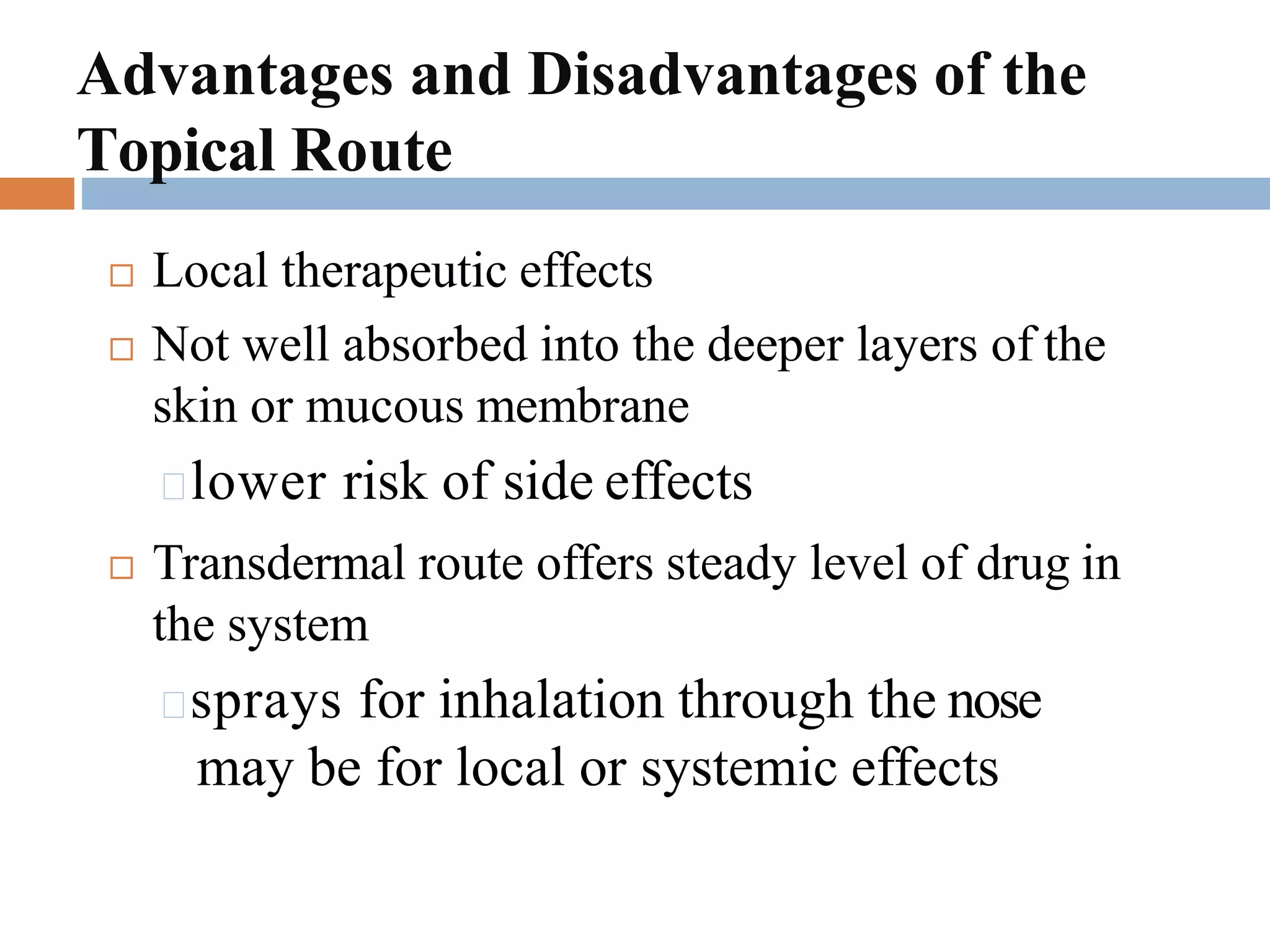 Advantages and Disadvantages of the Topical Route

Local therapeutic effects

Not well absorbed into the deeper layers of the skin or mucous membrane

lower risk of side effects

Transdermal route offers steady level of drug in the system

sprays for inhalation through the nose may be for local or systemic effects